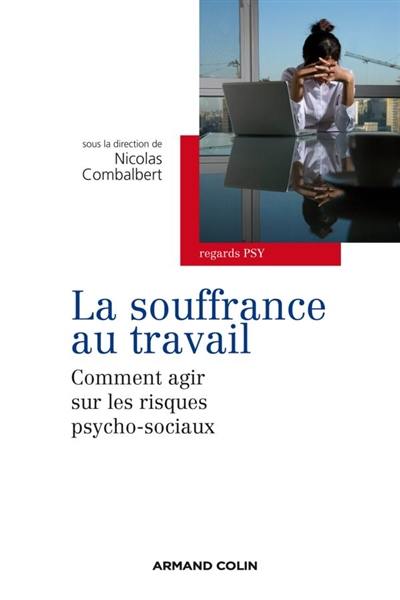 sous la direction de
Nicolas
Combalbert

regards PSY

La souffrance au travail

Comment agir sur les risques psycho-sociaux

ARMAND COLIN